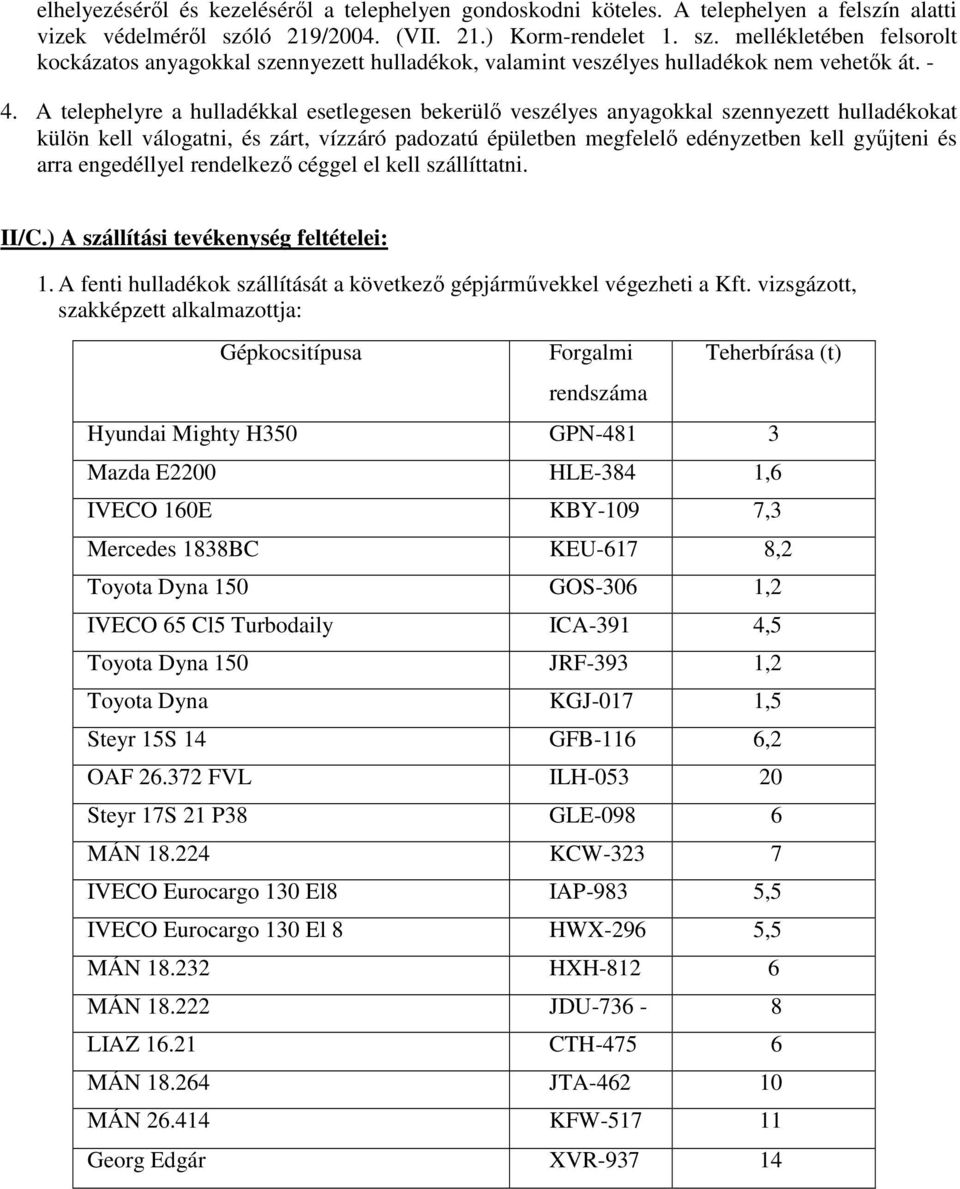 elhelyezéséről és kezeléséről a telephelyen gondoskodni köteles. A telephelyen a felszín alatti vizek védelméről szóló 219/2004. (VII. 21.) Korm-rendelet 1. sz. mellékletében felsorolt kockázatos anyagokkal szennyezett hulladékok, valamint veszélyes hulladékok nem vehetők át. -

4. A telephelyre a hulladékkal esetlegesen bekerülő veszélyes anyagokkal szennyezett hulladékokat külön kell válogatni, és zárt, vízzáró padozatú épületben megfelelő edényzetben kell gyűjteni és arra engedéllyel rendelkező céggel el kell szállíttatni.

II/C.) A szállítási tevékenység feltételei:

1. A fenti hulladékok szállítását a következő gépjárművekkel végezheti a Kft. vizsgázott, szakképzett alkalmazottja:

| Gépkocsitípusa | Forgalmi rendszáma | Teherbírása (t) |
|---|---|---|
| Hyundai Mighty H350 | GPN-481 | 3 |
| Mazda E2200 | HLE-384 | 1,6 |
| IVECO 160E | KBY-109 | 7,3 |
| Mercedes 1838BC | KEU-617 | 8,2 |
| Toyota Dyna 150 | GOS-306 | 1,2 |
| IVECO 65 Cl5 Turbodaily | ICA-391 | 4,5 |
| Toyota Dyna 150 | JRF-393 | 1,2 |
| Toyota Dyna | KGJ-017 | 1,5 |
| Steyr 15S 14 | GFB-116 | 6,2 |
| OAF 26.372 FVL | ILH-053 | 20 |
| Steyr 17S 21 P38 | GLE-098 | 6 |
| MÁN 18.224 | KCW-323 | 7 |
| IVECO Eurocargo 130 El8 | IAP-983 | 5,5 |
| IVECO Eurocargo 130 El 8 | HWX-296 | 5,5 |
| MÁN 18.232 | HXH-812 | 6 |
| MÁN 18.222 | JDU-736 - | 8 |
| LIAZ 16.21 | CTH-475 | 6 |
| MÁN 18.264 | JTA-462 | 10 |
| MÁN 26.414 | KFW-517 | 11 |
| Georg Edgár | XVR-937 | 14 |